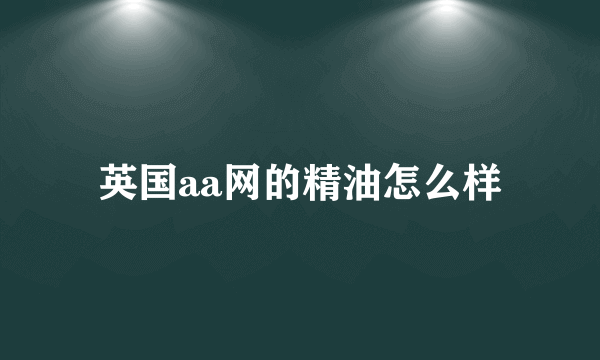 英国aa网的精油怎么样